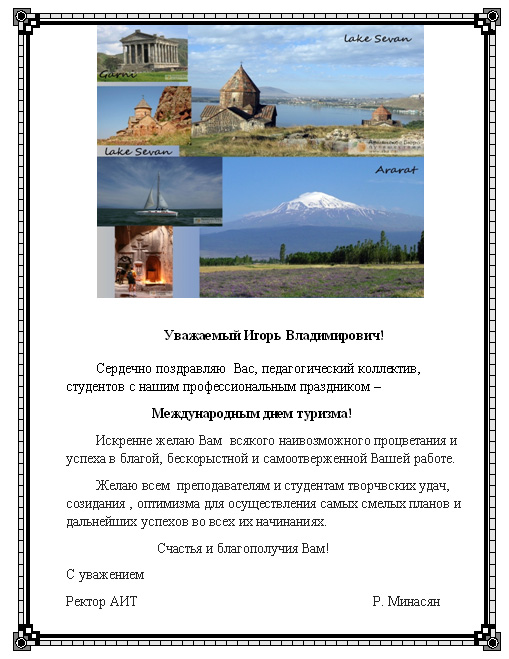 Garni

lake Sevan

lake Sevan

Ararat

Уважаемый Игорь Владимирович!

Сердечно поздравляю Вас, педагогический коллектив, студентов с нашим профессиональным праздником –

Международным днем туризма!

Искренне желаю Вам всякого наивозможного процветания и успеха в благой, бескорыстной и самоотверженной Вашей работе.

Желаю всем преподавателям и студентам творчвских удач, созидания , оптимизма для осуществления самых смелых планов и дальнейших успехов во всех их начинаниях.

Счастья и благополучия Вам!

С уважением

Ректор АИТ Р. Минасян